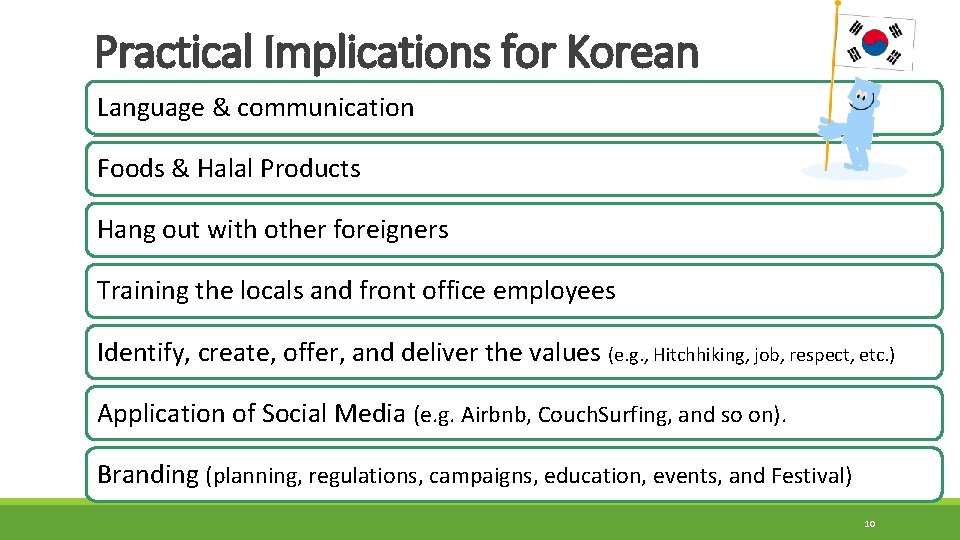 Practical Implications for Korean

Language & communication

Foods & Halal Products

Hang out with other foreigners

Training the locals and front office employees

Identify, create, offer, and deliver the values (e.g., Hitchhiking, job, respect, etc.)

Application of Social Media (e.g. Airbnb, CouchSurfing, and so on).

Branding (planning, regulations, campaigns, education, events, and Festival)

10